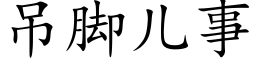 吊脚儿事